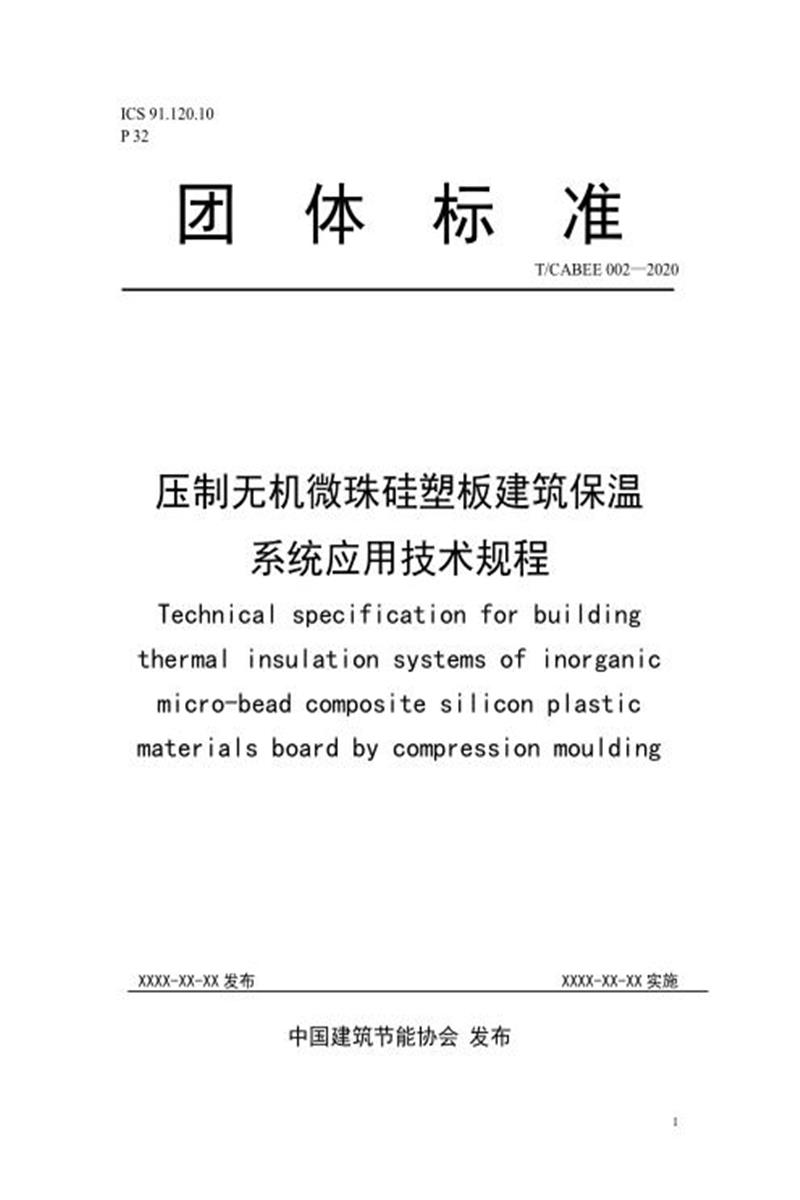 ICS 91.120.10
P 32

团 体 标 准

T/CABEE 002—2020

压制无机微珠硅塑板建筑保温系统应用技术规程

Technical specification for building thermal insulation systems of inorganic micro-bead composite silicon plastic materials board by compression moulding

XXXX-XX-XX 发布

XXXX-XX-XX 实施

中国建筑节能协会 发布

1